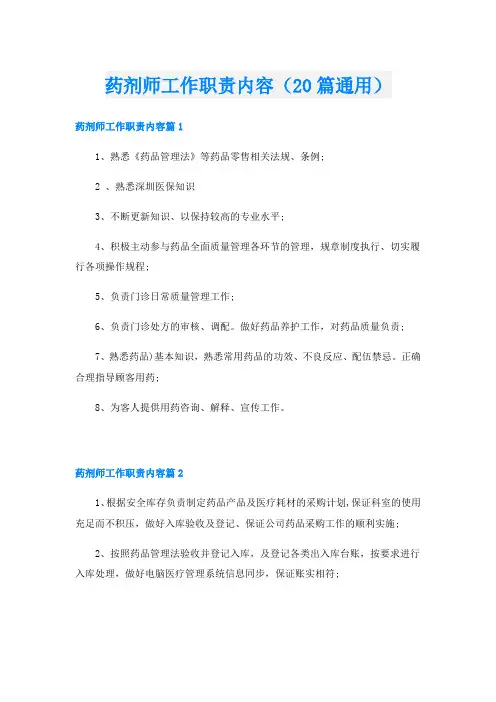 药剂师工作职责内容（20篇通用）

药剂师工作职责内容篇1

1、熟悉《药品管理法》等药品零售相关法规、条例；

2 、熟悉深圳医保知识

3、不断更新知识、以保持较高的专业水平；

4、积极主动参与药品全面质量管理各环节的管理，规章制度执行、切实履行各项操作规程；

5、负责门诊日常质量管理工作；

6、负责门诊处方的审核、调配。做好药品养护工作，对药品质量负责；

7、熟悉药品)基本知识，熟悉常用药品的功效、不良反应、配伍禁忌。正确合理指导顾客用药；

8、为客人提供用药咨询、解释、宣传工作。

药剂师工作职责内容篇2

1、根据安全库存负责制定药品产品及医疗耗材的采购计划,保证科室的使用充足而不积压，做好入库验收及登记、保证公司药品采购工作的顺利实施；

2、按照药品管理法验收并登记入库，及登记各类出入库台账，按要求进行入库处理，做好电脑医疗管理系统信息同步，保证账实相符；